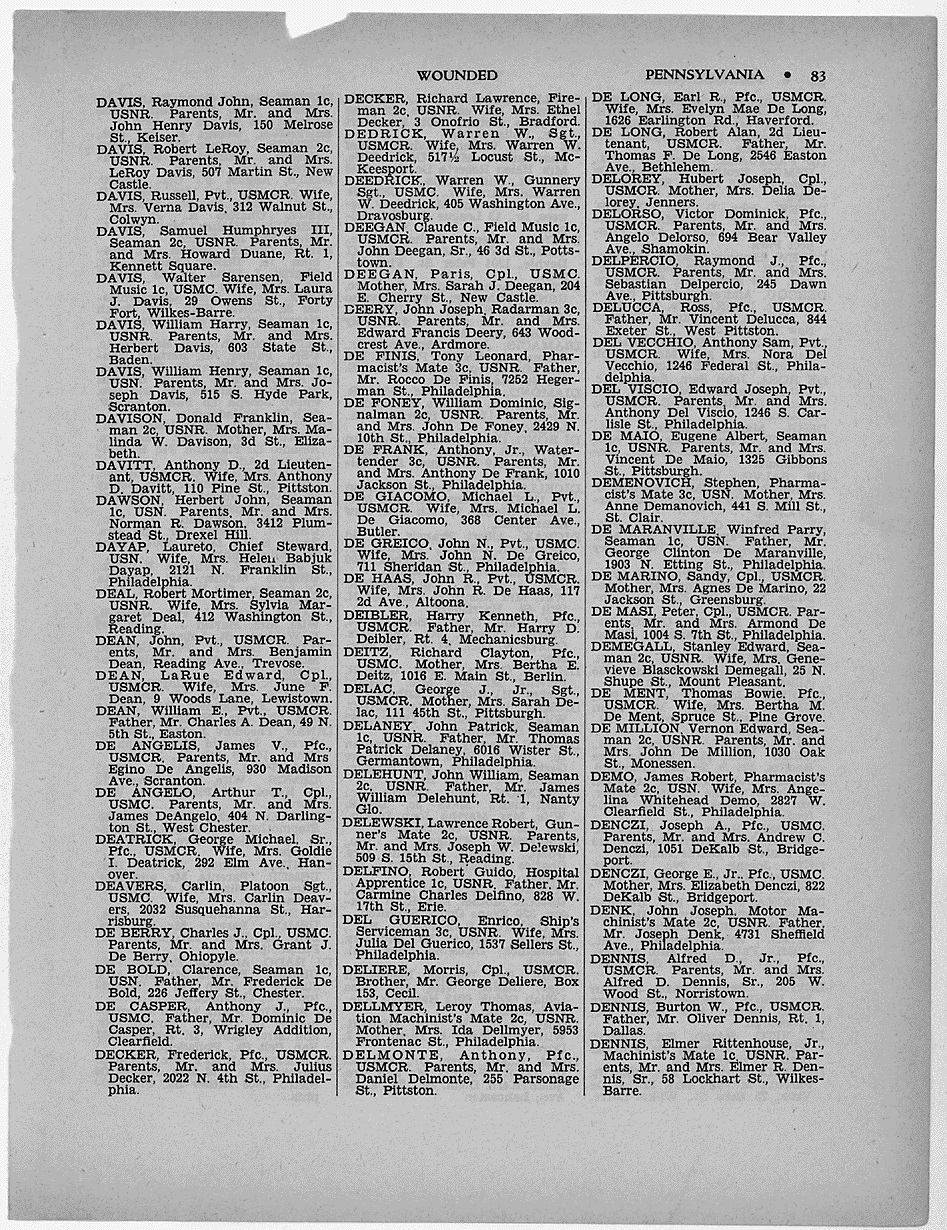 WOUNDED PENNSYLVANIA • 83

DAVIS, Raymond John, Seaman 1c, USNR. Parents, Mr. and Mrs. John Henry Davis, 150 Melrose St., Keiser.
DAVIS, Robert LeRoy, Seaman 2c, USNR. Parents, Mr. and Mrs. LeRoy Davis, 507 Martin St., New Castle.
DAVIS, Russell, Pvt., USMCR. Wife, Mrs. Verna Davis, 312 Walnut St., Colwyn.
DAVIS, Samuel Humphryes III, Seaman 2c, USNR. Parents, Mr. and Mrs. Howard Duane, Rt. 1, Kennett Square.
DAVIS, Walter Sarensen, Field Music 1c, USMC. Wife, Mrs. Laura J. Davis, 29 Owens St., Forty Fort, Wilkes-Barre.
DAVIS, William Harry, Seaman 1c, USNR. Parents, Mr. and Mrs. Herbert Davis, 603 State St., Baden.
DAVIS, William Henry, Seaman 1c, USN. Parents, Mr. and Mrs. Joseph Davis, 515 S. Hyde Park, Scranton.
DAVISON, Donald Franklin, Seaman 2c, USNR. Mother, Mrs. Malinda W. Davison, 3d St., Elizabeth.
DAVITT, Anthony D., 2d Lieutenant, USMCR. Wife, Mrs. Anthony D. Davitt, 110 Pine St., Pittston.
DAWSON, Herbert John, Seaman 1c, USN. Parents, Mr. and Mrs. Norman R. Dawson, 3412 Plumstead St., Drexel Hill.
DAYAP, Laureto, Chief Steward, USN. Wife, Mrs. Helen Babjuk Dayap, 2121 N. Franklin St., Philadelphia.
DEAL, Robert Mortimer, Seaman 2c, USNR. Wife, Mrs. Sylvia Margaret Deal, 412 Washington St., Reading.
DEAN, John, Pvt., USMCR. Parents, Mr. and Mrs. Benjamin Dean, Reading Ave., Trevose.
DEAN, LaRue Edward, Cpl., USMCR. Wife, Mrs. June F. Dean, 9 Woods Lane, Lewistown.
DEAN, William E., Pvt., USMCR. Father, Mr. Charles A. Dean, 49 N. 5th St., Easton.
DE ANGELIS, James V., Pfc., USMCR. Parents, Mr. and Mrs Egino De Angelis, 930 Madison Ave., Scranton.
DE ANGELO, Arthur T., Cpl., USMC. Parents, Mr. and Mrs. James DeAngelo, 404 N. Darlington St., West Chester.
DEATRICK, George Michael, Sr., Pfc., USMCR. Wife, Mrs. Goldie I. Deatrick, 292 Elm Ave., Hanover.
DEAVERS, Carlin, Platoon Sgt., USMC. Wife, Mrs. Carlin Deavers, 2032 Susquehanna St., Harrisburg.
DE BERRY, Charles J., Cpl., USMC. Parents, Mr. and Mrs. Grant J. De Berry, Ohiopyle.
DE BOLD, Clarence, Seaman 1c, USN. Father, Mr. Frederick De Bold, 226 Jeffery St., Chester.
DE CASPER, Anthony J., Pfc., USMC. Father, Mr. Dominic De Casper, Rt. 3, Wrigley Addition, Clearfield.
DECKER, Frederick, Pfc., USMCR. Parents, Mr. and Mrs. Julius Decker, 2022 N. 4th St., Philadelphia.

DECKER, Richard Lawrence, Fireman 2c, USNR. Wife, Mrs. Ethel Decker, 3 Onofrio St., Bradford.
DEDRICK, Warren W., Sgt., USMCR. Wife, Mrs. Warren W. Deedrick, 517½ Locust St., McKeesport.
DEEDRICK, Warren W., Gunnery Sgt., USMC. Wife, Mrs. Warren W. Deedrick, 405 Washington Ave., Dravosburg.
DEEGAN, Claude C., Field Music 1c, USMCR. Parents, Mr. and Mrs. John Deegan, Sr., 46 3d St., Pottstown.
DEEGAN, Paris, Cpl., USMC. Mother, Mrs. Sarah J. Deegan, 204 E. Cherry St., New Castle.
DEERY, John Joseph, Radarman 3c, USNR. Parents, Mr. and Mrs. Edward Francis Deery, 643 Woodcrest Ave., Ardmore.
DE FINIS, Tony Leonard, Pharmacist's Mate 3c, USNR. Father, Mr. Rocco De Finis, 7252 Hegerman St., Philadelphia.
DE FONEY, William Dominic, Signalman 2c, USNR. Parents, Mr. and Mrs. John De Foney, 2429 N. 10th St., Philadelphia.
DE FRANK, Anthony, Jr., Watertender 3c, USNR. Parents, Mr. and Mrs. Anthony De Frank, 1010 Jackson St., Philadelphia.
DE GIACOMO, Michael L., Pvt., USMCR. Wife, Mrs. Michael L. De Giacomo, 368 Center Ave., Butler.
DE GREICO, John N., Pvt., USMC. Wife, Mrs. John N. De Greico, 711 Sheridan St., Philadelphia.
DE HAAS, John R., Pvt., USMCR. Wife, Mrs. John R. De Haas, 117 2d Ave., Altoona.
DEIBLER, Harry Kenneth, Pfc., USMCR. Father, Mr. Harry D. Deibler, Rt. 4, Mechanicsburg.
DEITZ, Richard Clayton, Pfc., USMC. Mother, Mrs. Bertha E. Deitz, 1016 E. Main St., Berlin.
DELAC, George J., Jr., Sgt., USMCR. Mother, Mrs. Sarah Delac, 111 45th St., Pittsburgh.
DELANEY, John Patrick, Seaman 1c, USNR. Father, Mr. Thomas Patrick Delaney, 6016 Wister St., Germantown, Philadelphia.
DELEHUNT, John William, Seaman 2c, USNR. Father, Mr. James William Delehunt, Rt. 1, Nanty Glo.
DELEWSKI, Lawrence Robert, Gunner's Mate 2c, USNR. Parents, Mr. and Mrs. Joseph W. Delewski, 509 S. 15th St., Reading.
DELFINO, Robert Guido, Hospital Apprentice 1c, USNR. Father, Mr. Carmine Charles Delfino, 828 W. 17th St., Erie.
DEL GUERICO, Enrico, Ship's Serviceman 3c, USNR. Wife, Mrs. Julia Del Guerico, 1537 Sellers St., Philadelphia.
DELIERE, Morris, Cpl., USMCR. Brother, Mr. George Deliere, Box 153, Cecil.
DELLMYER, Leroy Thomas, Aviation Machinist's Mate 2c, USNR. Mother, Mrs. Ida Dellmyer, 5953 Frontenac St., Philadelphia.
DELMONTE, Anthony, Pfc., USMCR. Parents, Mr. and Mrs. Daniel Delmonte, 255 Parsonage St., Pittston.

DE LONG, Earl R., Pfc., USMCR. Wife, Mrs. Evelyn Mae De Long, 1626 Earlington Rd., Haverford.
DE LONG, Robert Alan, 2d Lieutenant, USMCR. Father, Mr. Thomas F. De Long, 2546 Easton Ave., Bethlehem.
DELOREY, Hubert Joseph, Cpl., USMCR. Mother, Mrs. Delia Delorey, Jenners.
DELORSO, Victor Dominick, Pfc., USMCR. Parents, Mr. and Mrs. Angelo Delorso, 694 Bear Valley Ave., Shamokin.
DELPERCIO, Raymond J., Pfc., USMCR. Parents, Mr. and Mrs. Sebastian Delpercio, 245 Dawn Ave., Pittsburgh.
DELUCCA, Ross, Pfc., USMCR. Father, Mr. Vincent Delucca, 844 Exeter St., West Pittston.
DEL VECCHIO, Anthony Sam, Pvt., USMCR. Wife, Mrs. Nora Del Vecchio, 1246 Federal St., Philadelphia.
DEL VISCIO, Edward Joseph, Pvt., USMCR. Parents, Mr. and Mrs. Anthony Del Viscio, 1246 S. Carlisle St., Philadelphia.
DE MAIO, Eugene Albert, Seaman 1c, USNR. Parents, Mr. and Mrs. Vincent De Maio, 1325 Gibbons St., Pittsburgh.
DEMENOVICH, Stephen, Pharmacist's Mate 3c, USN. Mother, Mrs. Anne Demanovich, 441 S. Mill St., St. Clair.
DE MARANVILLE, Winfred Parry, Seaman 1c, USN. Father, Mr. George Clinton De Maranville, 1903 N. Etting St., Philadelphia.
DE MARINO, Sandy, Cpl., USMCR. Mother, Mrs. Agnes De Marino, 22 Jackson St., Greensburg.
DE MASI, Peter, Cpl., USMCR. Parents, Mr. and Mrs. Armond De Masi, 1004 S. 7th St., Philadelphia.
DEMEGALL, Stanley Edward, Seaman 2c, USNR. Wife, Mrs. Genevieve Blasckowski Demegall, 25 N. Shupe St., Mount Pleasant.
DE MENT, Thomas Bowie, Pfc., USMCR. Wife, Mrs. Bertha M. De Ment, Spruce St., Pine Grove.
DE MILLION, Vernon Edward, Seaman 2c, USNR. Parents, Mr. and Mrs. John De Million, 1030 Oak St., Monessen.
DEMO, James Robert, Pharmacist's Mate 2c, USN. Wife, Mrs. Angelina Whitehead Demo, 2827 W. Clearfield St., Philadelphia.
DENCZI, Joseph A., Pfc., USMC. Parents, Mr. and Mrs. Andrew C. Denczi, 1051 DeKalb St., Bridgeport.
DENCZI, George E., Jr., Pfc., USMC. Mother, Mrs. Elizabeth Denczi, 822 DeKalb St., Bridgeport.
DENK, John Joseph, Motor Machinist's Mate 2c, USNR. Father, Mr. Joseph Denk, 4731 Sheffield Ave., Philadelphia.
DENNIS, Alfred D., Jr., Pfc., USMCR. Parents, Mr. and Mrs. Alfred D. Dennis, Sr., 205 W. Wood St., Norristown.
DENNIS, Burton W., Pfc., USMCR. Father, Mr. Oliver Dennis, Rt. 1, Dallas.
DENNIS, Elmer Rittenhouse, Jr., Machinist's Mate 1c, USNR. Parents, Mr. and Mrs. Elmer R. Dennis, Sr., 58 Lockhart St., Wilkes-Barre.